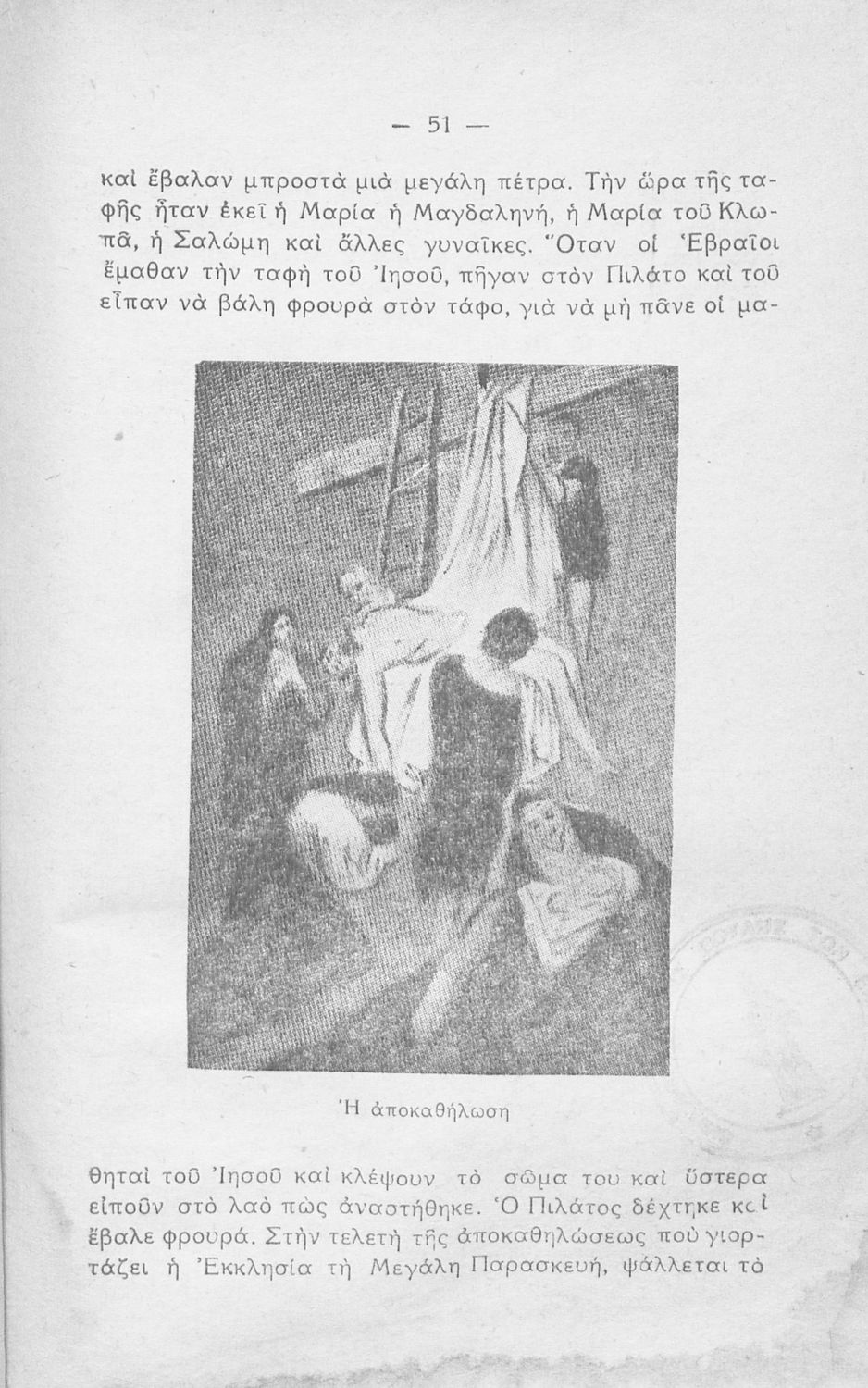 — 51 —

καὶ ἔβαλαν μπροστὰ μιὰ μεγάλη πέτρα. Τὴν ὥρα τῆς ταφῆς ἦταν ἐκεῖ ἡ Μαρία ἡ Μαγδαληνή, ἡ Μαρία τοῦ Κλωπᾶ, ἡ Σαλώμη καὶ ἄλλες γυναῖκες. Ὅταν οἱ Ἑβραῖοι ἔμαθαν τὴν ταφὴ τοῦ Ἰησοῦ, πῆγαν στὸν Πιλάτο καὶ τοῦ εἶπαν νὰ βάλη φρουρὰ στὸν τάφο, γιὰ νὰ μὴ πᾶνε οἱ μα-

Ἡ ἀποκαθήλωση

θηταὶ τοῦ Ἰησοῦ καὶ κλέψουν τὸ σῶμα του καὶ ὕστερα εἰποῦν στὸ λαὸ πὼς ἀναστήθηκε. Ὁ Πιλάτος δέχτηκε καὶ ἔβαλε φρουρά. Στὴν τελετὴ τῆς ἀποκαθηλώσεως ποὺ γιορτάζει ἡ Ἐκκλησία τὴ Μεγάλη Παρασκευή, ψάλλεται τὸ